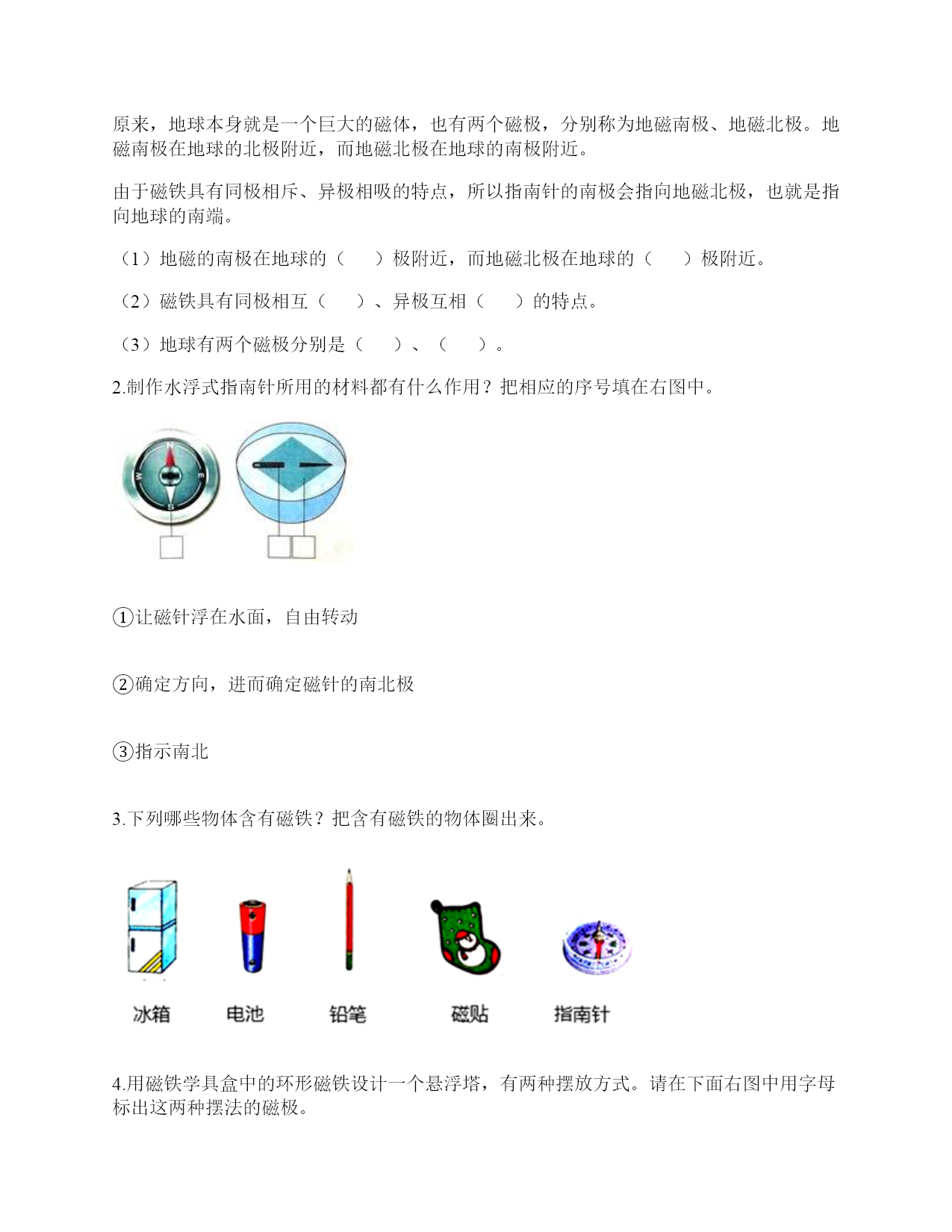 原来，地球本身就是一个巨大的磁体，也有两个磁极，分别称为地磁南极、地磁北极。地磁南极在地球的北极附近，而地磁北极在地球的南极附近。

由于磁铁具有同极相斥、异极相吸的特点，所以指南针的南极会指向地磁北极，也就是指向地球的南端。

（1）地磁的南极在地球的（　　）极附近，而地磁北极在地球的（　　）极附近。

（2）磁铁具有同极相互（　　）、异极互相（　　）的特点。

（3）地球有两个磁极分别是（　　）、（　　）。

2.制作水浮式指南针所用的材料都有什么作用？把相应的序号填在右图中。

N
W
E
S

①让磁针浮在水面，自由转动

②确定方向，进而确定磁针的南北极

③指示南北

3.下列哪些物体含有磁铁？把含有磁铁的物体圈出来。

冰箱　电池　铅笔　磁贴　指南针

4.用磁铁学具盒中的环形磁铁设计一个悬浮塔，有两种摆放方式。请在下面右图中用字母标出这两种摆法的磁极。